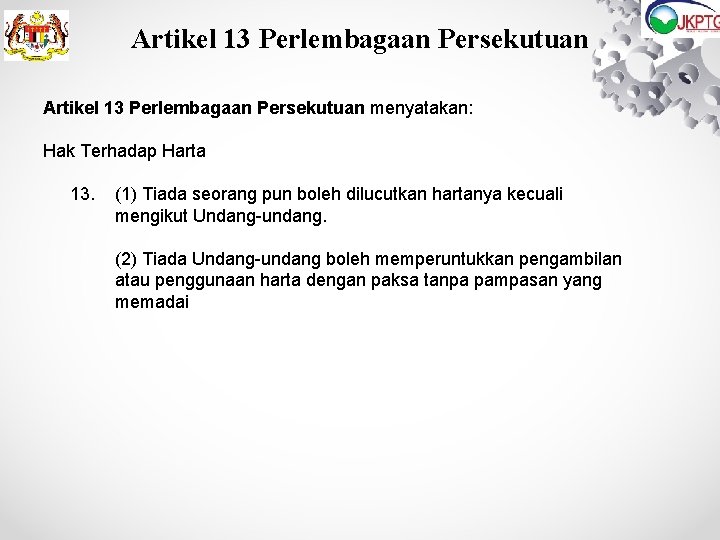 JKPTG

Artikel 13 Perlembagaan Persekutuan

Artikel 13 Perlembagaan Persekutuan menyatakan:

Hak Terhadap Harta

13. (1) Tiada seorang pun boleh dilucutkan hartanya kecuali mengikut Undang-undang.

(2) Tiada Undang-undang boleh memperuntukkan pengambilan atau penggunaan harta dengan paksa tanpa pampasan yang memadai